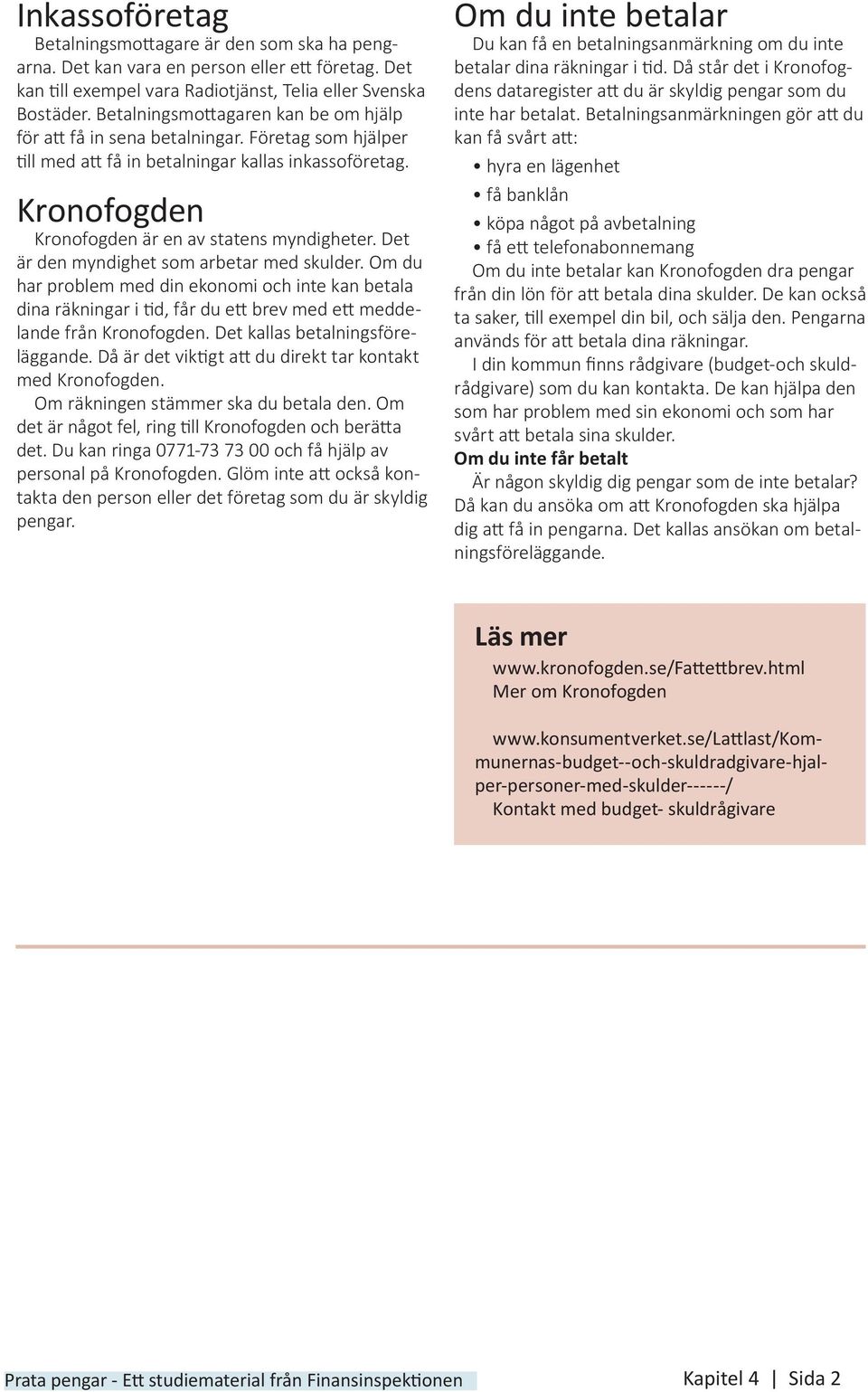 Inkassoföretag

Betalningsmottagare är den som ska ha pengarna. Det kan vara en person eller ett företag. Det kan till exempel vara Radiotjänst, Telia eller Svenska Bostäder. Betalningsmottagaren kan be om hjälp för att få in sena betalningar. Företag som hjälper till med att få in betalningar kallas inkassoföretag.

Kronofogden

Kronofogden är en av statens myndigheter. Det är den myndighet som arbetar med skulder. Om du har problem med din ekonomi och inte kan betala dina räkningar i tid, får du ett brev med ett meddelande från Kronofogden. Det kallas betalningsföreläggande. Då är det viktigt att du direkt tar kontakt med Kronofogden.

Om räkningen stämmer ska du betala den. Om det är något fel, ring till Kronofogden och berätta det. Du kan ringa 0771-73 73 00 och få hjälp av personal på Kronofogden. Glöm inte att också kontakta den person eller det företag som du är skyldig pengar.

Om du inte betalar

Du kan få en betalningsanmärkning om du inte betalar dina räkningar i tid. Då står det i Kronofogdens dataregister att du är skyldig pengar som du inte har betalat. Betalningsanmärkningen gör att du kan få svårt att:

• hyra en lägenhet
• få banklån
• köpa något på avbetalning
• få ett telefonabonnemang

Om du inte betalar kan Kronofogden dra pengar från din lön för att betala dina skulder. De kan också ta saker, till exempel din bil, och sälja den. Pengarna används för att betala dina räkningar.

I din kommun finns rådgivare (budget-och skuldrådgivare) som du kan kontakta. De kan hjälpa den som har problem med sin ekonomi och som har svårt att betala sina skulder.

Om du inte får betalt

Är någon skyldig dig pengar som de inte betalar? Då kan du ansöka om att Kronofogden ska hjälpa dig att få in pengarna. Det kallas ansökan om betalningsföreläggande.

Läs mer

www.kronofogden.se/Fattettbrev.html
Mer om Kronofogden

www.konsumentverket.se/Lattlast/Kommunernas-budget--och-skuldradgivare-hjalper-personer-med-skulder------/
Kontakt med budget- skuldrågivare

Prata pengar - Ett studiematerial från Finansinspektionen

Kapitel 4 | Sida 2